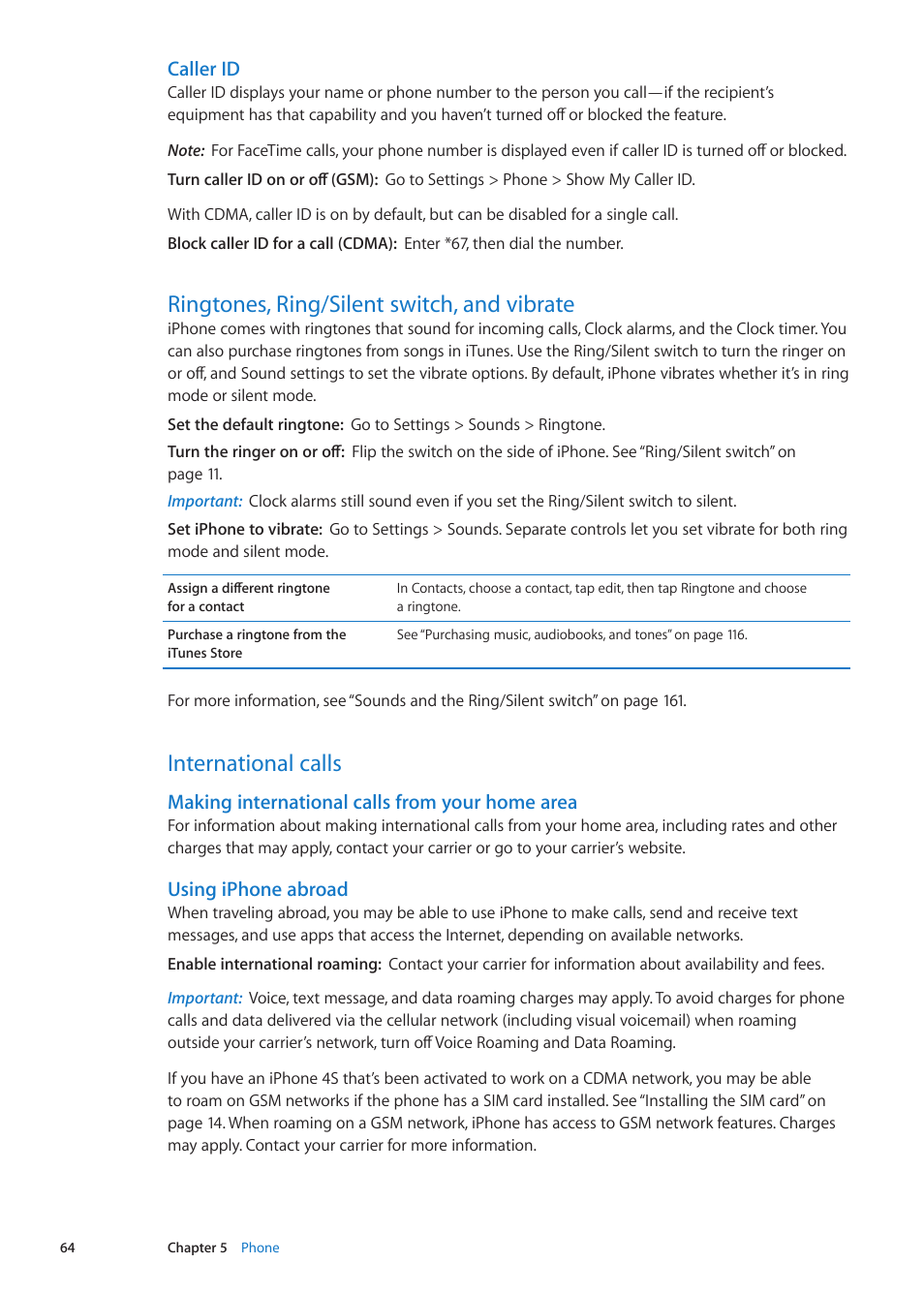 Caller ID

Caller ID displays your name or phone number to the person you call—if the recipient's equipment has that capability and you haven't turned off or blocked the feature.

Note: For FaceTime calls, your phone number is displayed even if caller ID is turned off or blocked.

Turn caller ID on or off (GSM): Go to Settings > Phone > Show My Caller ID.

With CDMA, caller ID is on by default, but can be disabled for a single call.

Block caller ID for a call (CDMA): Enter *67, then dial the number.

Ringtones, Ring/Silent switch, and vibrate

iPhone comes with ringtones that sound for incoming calls, Clock alarms, and the Clock timer. You can also purchase ringtones from songs in iTunes. Use the Ring/Silent switch to turn the ringer on or off, and Sound settings to set the vibrate options. By default, iPhone vibrates whether it's in ring mode or silent mode.

Set the default ringtone: Go to Settings > Sounds > Ringtone.

Turn the ringer on or off: Flip the switch on the side of iPhone. See "Ring/Silent switch" on page 11.

Important: Clock alarms still sound even if you set the Ring/Silent switch to silent.

Set iPhone to vibrate: Go to Settings > Sounds. Separate controls let you set vibrate for both ring mode and silent mode.

| Assign a different ringtone for a contact | In Contacts, choose a contact, tap edit, then tap Ringtone and choose a ringtone. |
|---|---|
| Purchase a ringtone from the iTunes Store | See "Purchasing music, audiobooks, and tones" on page 116. |

For more information, see "Sounds and the Ring/Silent switch" on page 161.

International calls

Making international calls from your home area

For information about making international calls from your home area, including rates and other charges that may apply, contact your carrier or go to your carrier's website.

Using iPhone abroad

When traveling abroad, you may be able to use iPhone to make calls, send and receive text messages, and use apps that access the Internet, depending on available networks.

Enable international roaming: Contact your carrier for information about availability and fees.

Important: Voice, text message, and data roaming charges may apply. To avoid charges for phone calls and data delivered via the cellular network (including visual voicemail) when roaming outside your carrier's network, turn off Voice Roaming and Data Roaming.

If you have an iPhone 4S that's been activated to work on a CDMA network, you may be able to roam on GSM networks if the phone has a SIM card installed. See "Installing the SIM card" on page 14. When roaming on a GSM network, iPhone has access to GSM network features. Charges may apply. Contact your carrier for more information.

64 Chapter 5 Phone